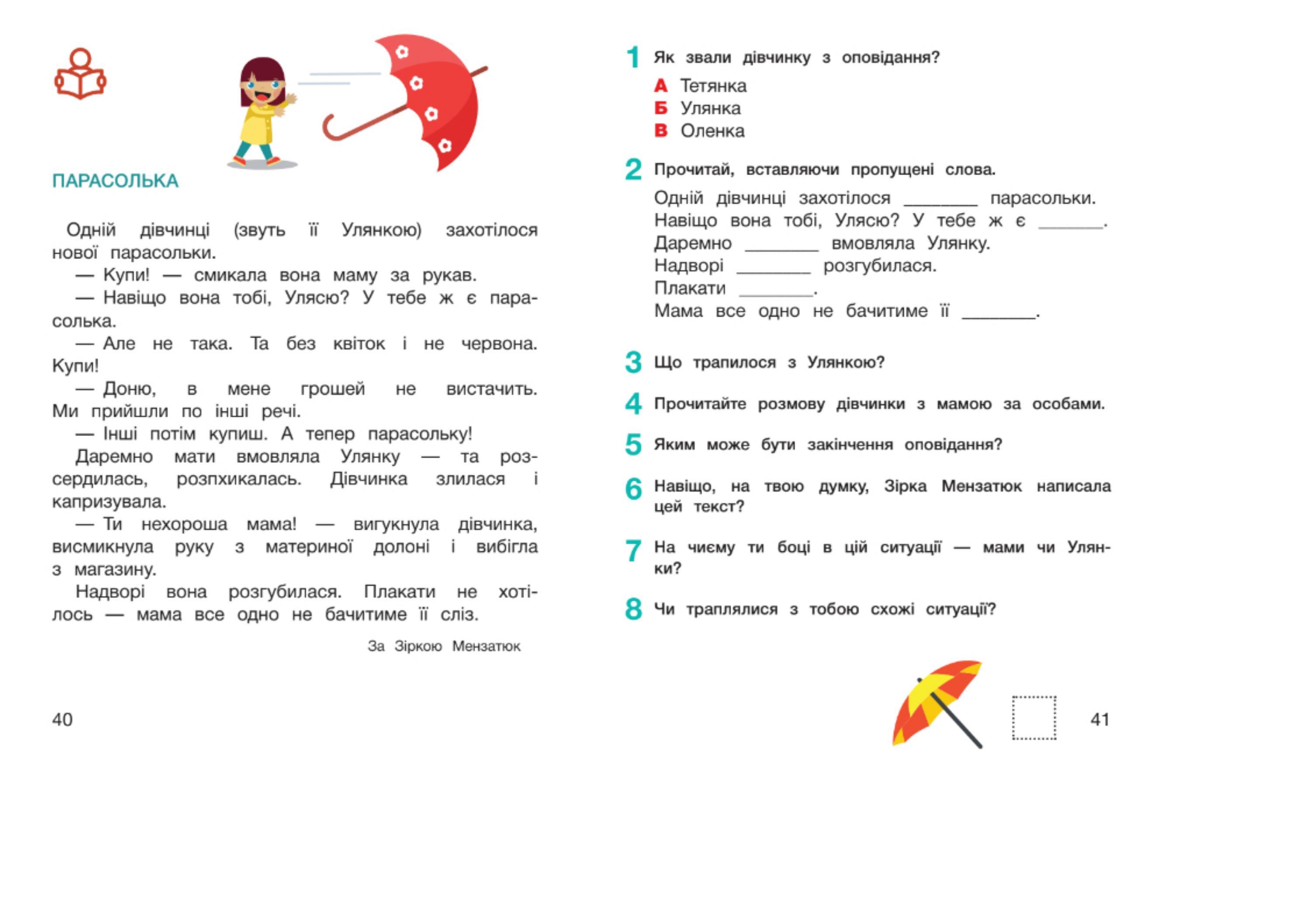 ПАРАСОЛЬКА

Одній дівчинці (звуть її Улянкою) захотілося нової парасольки.

— Купи! — смикала вона маму за рукав.

— Навіщо вона тобі, Улясю? У тебе ж є парасолька.

— Але не така. Та без квіток і не червона. Купи!

— Доню, в мене грошей не вистачить. Ми прийшли по інші речі.

— Інші потім купиш. А тепер парасольку!

Даремно мати вмовляла Улянку — та розсердилась, розпхикалась. Дівчинка злилася і капризувала.

— Ти нехороша мама! — вигукнула дівчинка, висмикнула руку з материної долоні і вибігла з магазину.

Надворі вона розгубилася. Плакати не хотілось — мама все одно не бачитиме її сліз.

За Зіркою Мензатюк

40

1 Як звали дівчинку з оповідання?
А Тетянка
Б Улянка
В Оленка

2 Прочитай, вставляючи пропущені слова.
Одній дівчинці захотілося ________ парасольки.
Навіщо вона тобі, Улясю? У тебе ж є ________.
Даремно ________ вмовляла Улянку.
Надворі ________ розгубилася.
Плакати ________.
Мама все одно не бачитиме її ________.

3 Що трапилося з Улянкою?

4 Прочитайте розмову дівчинки з мамою за особами.

5 Яким може бути закінчення оповідання?

6 Навіщо, на твою думку, Зірка Мензатюк написала цей текст?

7 На чиєму ти боці в цій ситуації — мами чи Улянки?

8 Чи траплялися з тобою схожі ситуації?

41